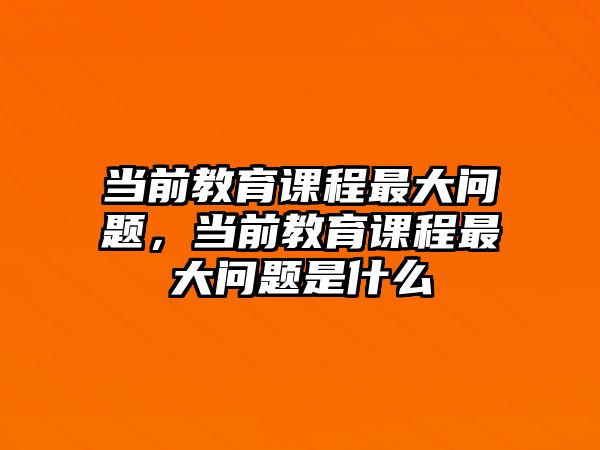 当前教育课程最大问题，当前教育课程最大问题是什么